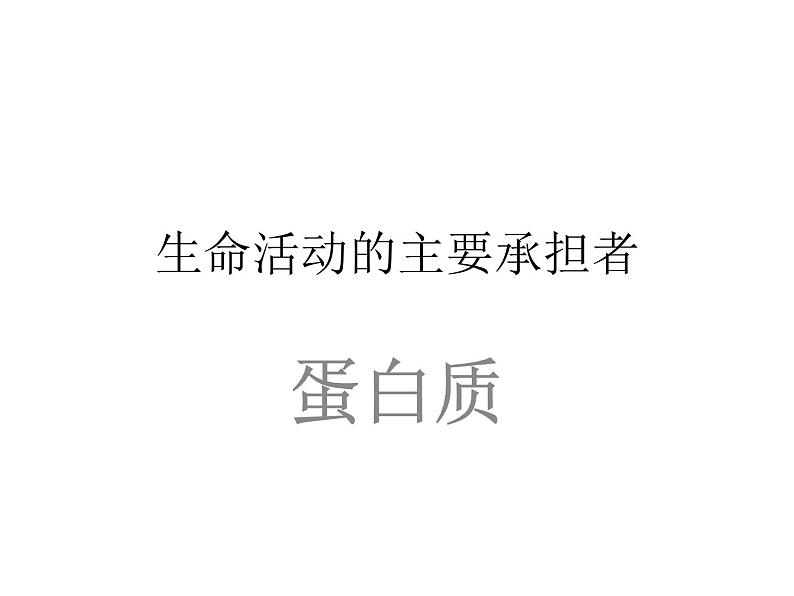 生命活动的主要承担者

蛋白质